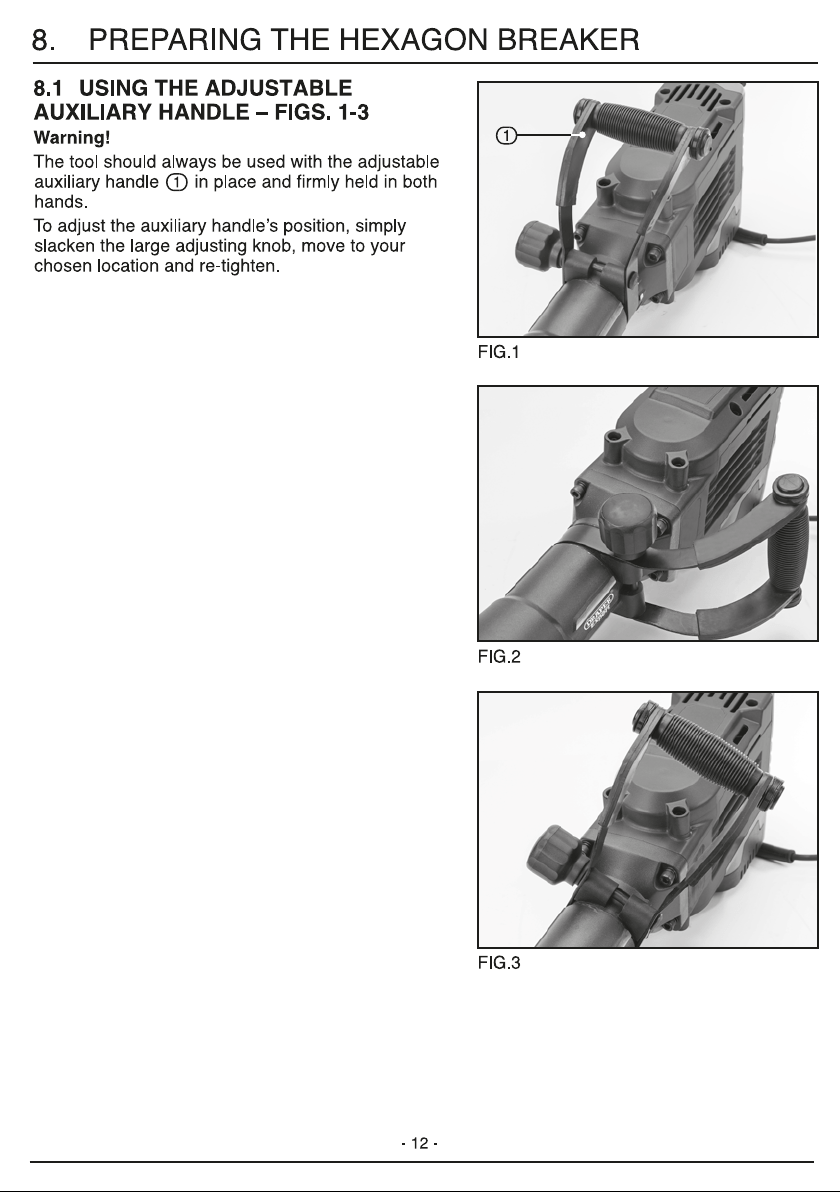 8. PREPARING THE HEXAGON BREAKER

8.1 USING THE ADJUSTABLE AUXILIARY HANDLE – FIGS. 1-3

Warning!

The tool should always be used with the adjustable auxiliary handle ① in place and firmly held in both hands.

To adjust the auxiliary handle's position, simply slacken the large adjusting knob, move to your chosen location and re-tighten.

①

FIG.1

FIG.2

FIG.3

- 12 -